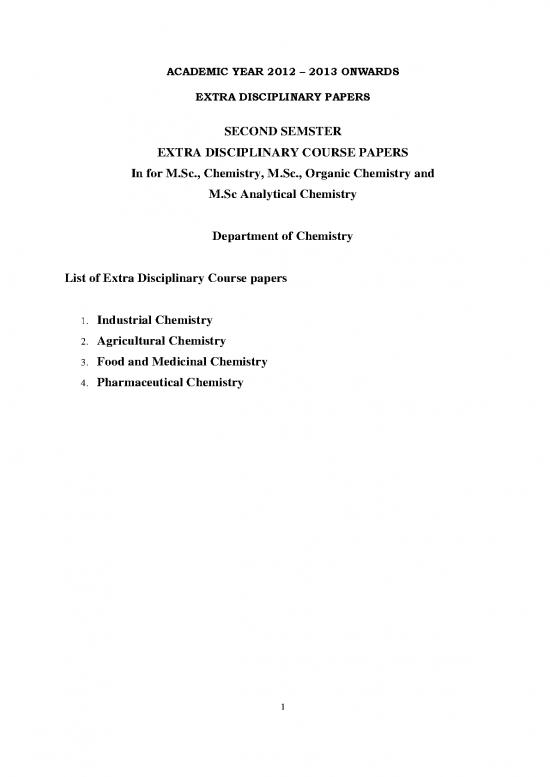 ACADEMIC YEAR 2012 – 2013 ONWARDS

EXTRA DISCIPLINARY PAPERS

SECOND SEMSTER
EXTRA DISCIPLINARY COURSE PAPERS
In for M.Sc., Chemistry, M.Sc., Organic Chemistry and M.Sc Analytical Chemistry

Department of Chemistry

List of Extra Disciplinary Course papers

1. Industrial Chemistry
2. Agricultural Chemistry
3. Food and Medicinal Chemistry
4. Pharmaceutical Chemistry

1